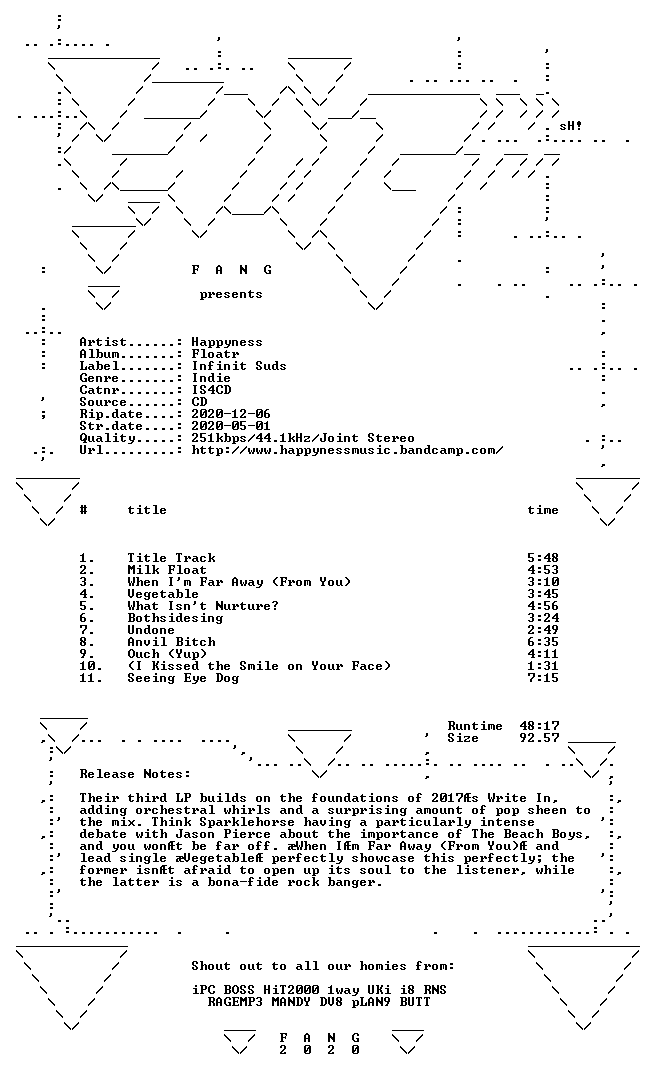 sH!

F A N G

presents

Artist......: Happyness
Album.......: Floatr
Label.......: Infinit Suds
Genre.......: Indie
Catnr.......: IS4CD
Source......: CD
Rip.date....: 2020-12-06
Str.date....: 2020-05-01
Quality.....: 251kbps/44.1kHz/Joint Stereo
Url.........: http://www.happynessmusic.bandcamp.com/

| # | title | time |
|---|---|---|
| 1. | Title Track | 5:48 |
| 2. | Milk Float | 4:53 |
| 3. | When I'm Far Away (From You) | 3:10 |
| 4. | Vegetable | 3:45 |
| 5. | What Isn't Nurture? | 4:56 |
| 6. | Bothsidesing | 3:24 |
| 7. | Undone | 2:49 |
| 8. | Anvil Bitch | 6:35 |
| 9. | Ouch (Yup) | 4:11 |
| 10. | (I Kissed the Smile on Your Face) | 1:31 |
| 11. | Seeing Eye Dog | 7:15 |

Runtime 48:17
Size 92.57

Release Notes:

Their third LP builds on the foundations of 2017Æs Write In, adding orchestral whirls and a surprising amount of pop sheen to the mix. Think Sparklehorse having a particularly intense debate with Jason Pierce about the importance of The Beach Boys, and you wonÆt be far off. æWhen IÆm Far Away (From You)Æ and lead single æVegetableÆ perfectly showcase this perfectly; the former isnÆt afraid to open up its soul to the listener, while the latter is a bona-fide rock banger.

Shout out to all our homies from:

iPC BOSS HiT2000 1way UKi i8 RNS
RAGEMP3 MANDY DV8 pLAN9 BUTT

F A N G
2 0 2 0